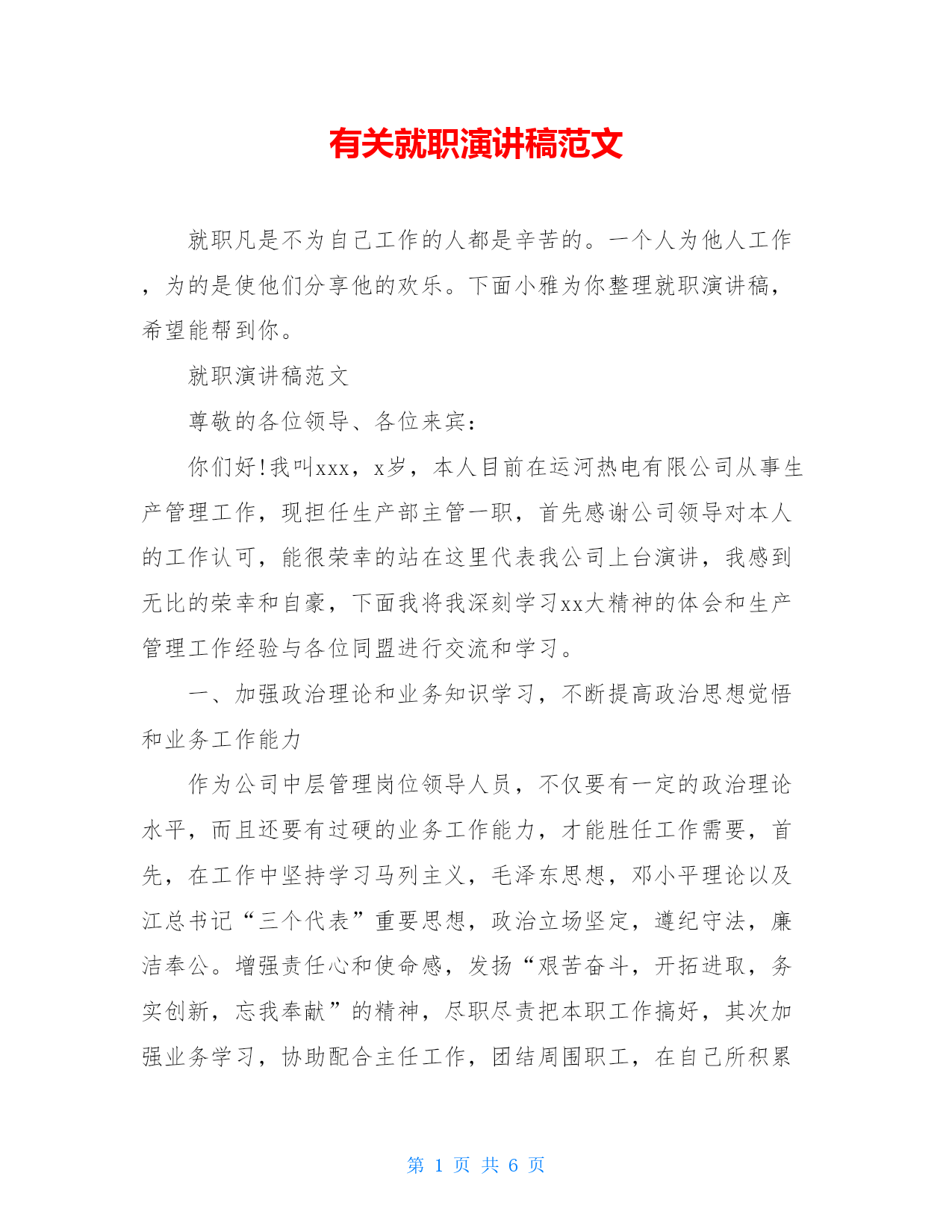 有关就职演讲稿范文

就职凡是不为自己工作的人都是辛苦的。一个人为他人工作，为的是使他们分享他的欢乐。下面小雅为你整理就职演讲稿，希望能帮到你。

就职演讲稿范文

尊敬的各位领导、各位来宾：

你们好!我叫xxx，x岁，本人目前在运河热电有限公司从事生产管理工作，现担任生产部主管一职，首先感谢公司领导对本人的工作认可，能很荣幸的站在这里代表我公司上台演讲，我感到无比的荣幸和自豪，下面我将我深刻学习xx大精神的体会和生产管理工作经验与各位同盟进行交流和学习。

一、加强政治理论和业务知识学习，不断提高政治思想觉悟和业务工作能力

作为公司中层管理岗位领导人员，不仅要有一定的政治理论水平，而且还要有过硬的业务工作能力，才能胜任工作需要，首先，在工作中坚持学习马列主义，毛泽东思想，邓小平理论以及江总书记“三个代表”重要思想，政治立场坚定，遵纪守法，廉洁奉公。增强责任心和使命感，发扬“艰苦奋斗，开拓进取，务实创新，忘我奉献”的精神，尽职尽责把本职工作搞好，其次加强业务学习，协助配合主任工作，团结周围职工，在自己所积累

第 1 页 共 6 页